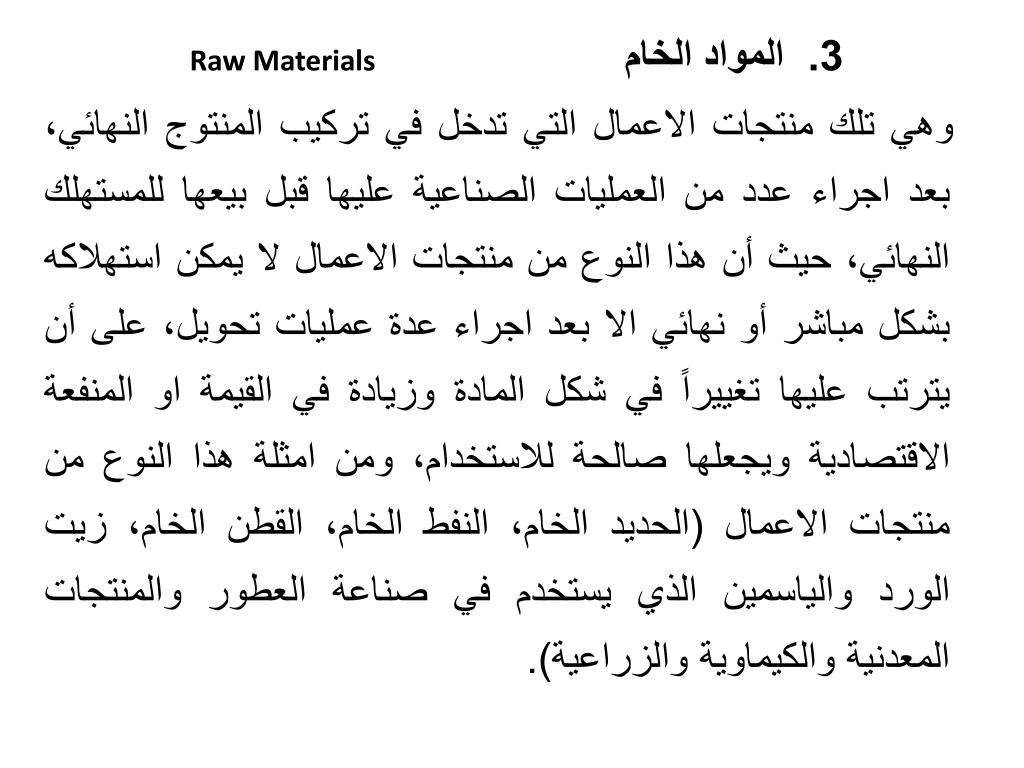 3. المواد الخام Raw Materials

وهي تلك منتجات الاعمال التي تدخل في تركيب المنتوج النهائي، بعد اجراء عدد من العمليات الصناعية عليها قبل بيعها للمستهلك النهائي، حيث أن هذا النوع من منتجات الاعمال لا يمكن استهلاكه بشكل مباشر أو نهائي الا بعد اجراء عدة عمليات تحويل، على أن يترتب عليها تغييراً في شكل المادة وزيادة في القيمة او المنفعة الاقتصادية ويجعلها صالحة للاستخدام، ومن امثلة هذا النوع من منتجات الاعمال (الحديد الخام، النفط الخام، القطن الخام، زيت الورد والياسمين الذي يستخدم في صناعة العطور والمنتجات المعدنية والكيماوية والزراعية).